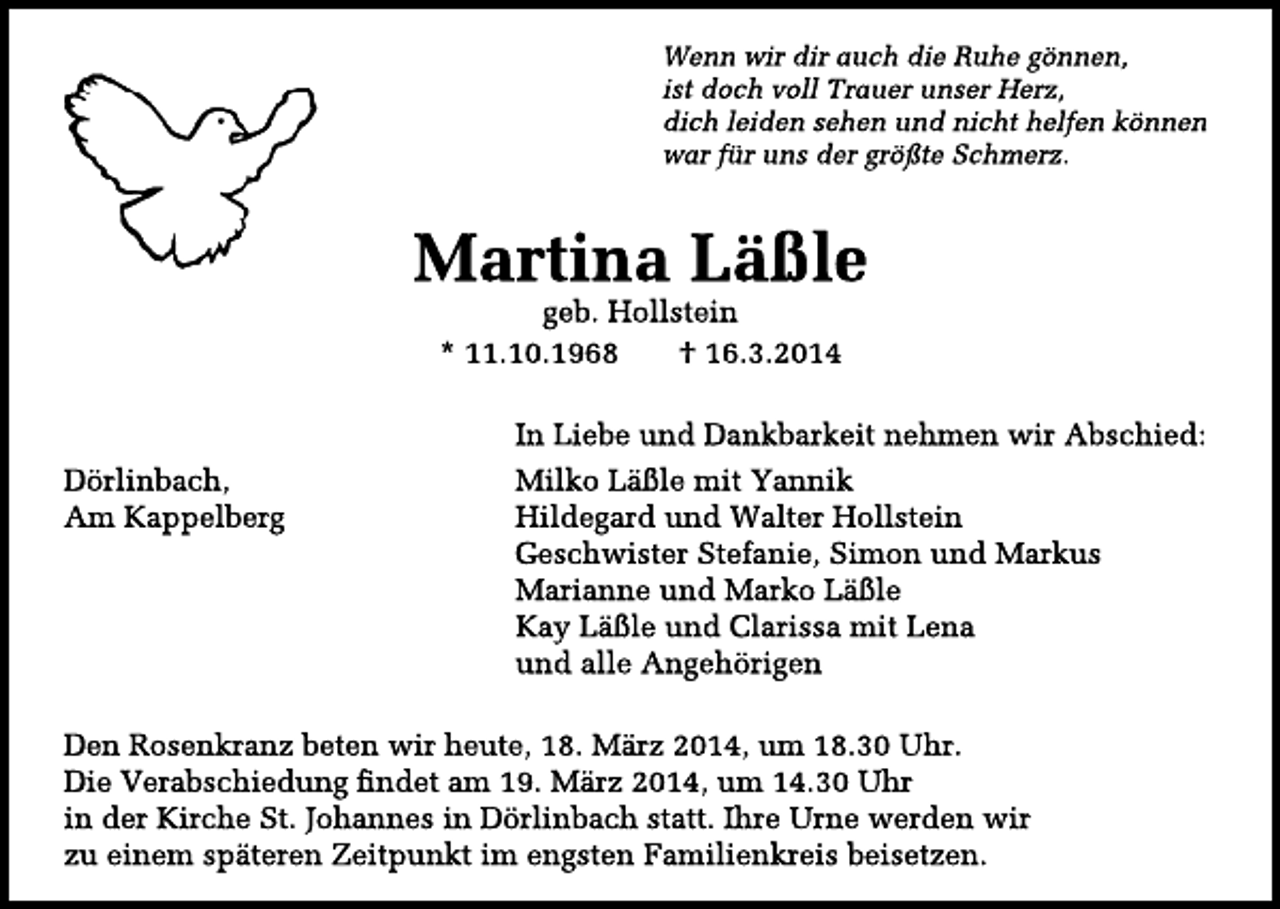 Wenn wir dir auch die Ruhe gönnen,
ist doch voll Trauer unser Herz,
dich leiden sehen und nicht helfen können
war für uns der größte Schmerz.

Martina Läßle

geb. Hollstein

* 11.10.1968 † 16.3.2014

In Liebe und Dankbarkeit nehmen wir Abschied:

Dörlinbach,
Am Kappelberg

Milko Läßle mit Yannik
Hildegard und Walter Hollstein
Geschwister Stefanie, Simon und Markus
Marianne und Marko Läßle
Kay Läßle und Clarissa mit Lena
und alle Angehörigen

Den Rosenkranz beten wir heute, 18. März 2014, um 18.30 Uhr.
Die Verabschiedung findet am 19. März 2014, um 14.30 Uhr in der Kirche St. Johannes in Dörlinbach statt. Ihre Urne werden wir zu einem späteren Zeitpunkt im engsten Familienkreis beisetzen.